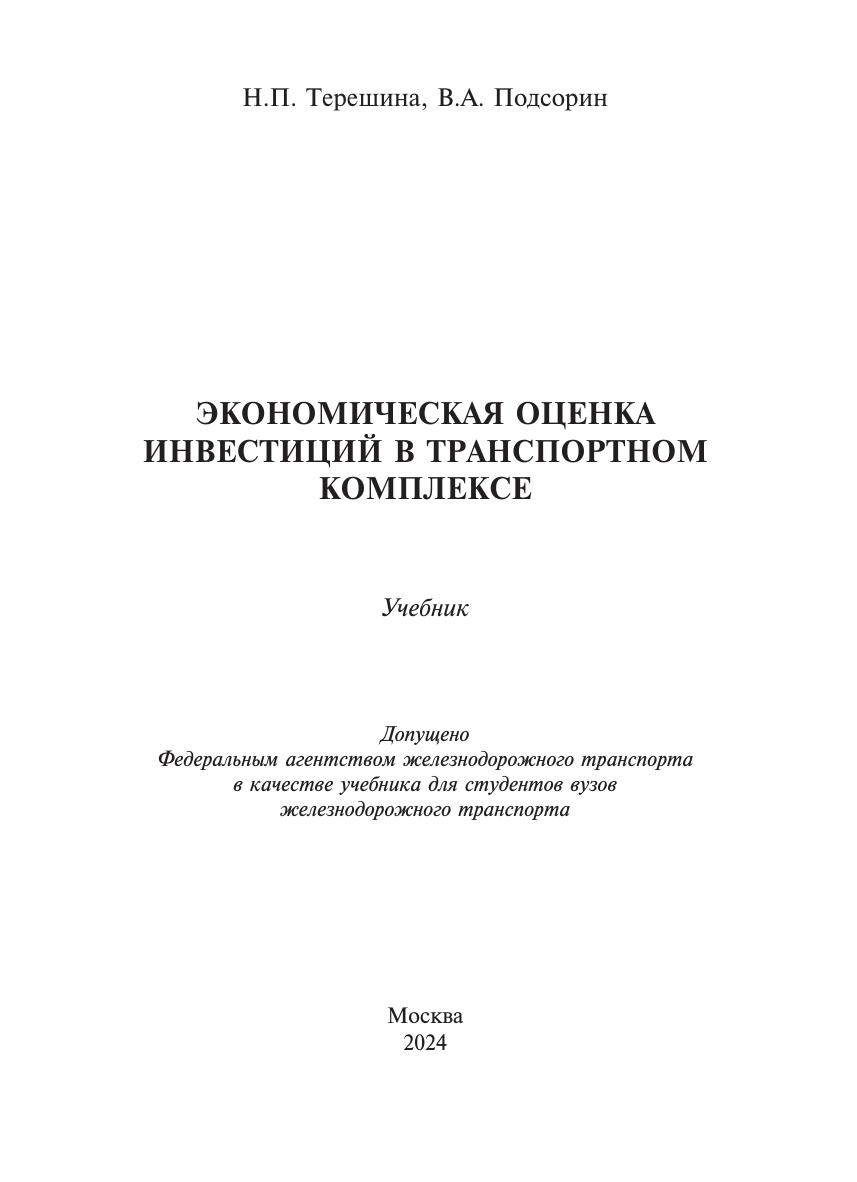 Н.П. Терешина, В.А. Подсорин

ЭКОНОМИЧЕСКАЯ ОЦЕНКА ИНВЕСТИЦИЙ В ТРАНСПОРТНОМ КОМПЛЕКСЕ

Учебник

Допущено
Федеральным агентством железнодорожного транспорта
в качестве учебника для студентов вузов
железнодорожного транспорта

Москва
2024